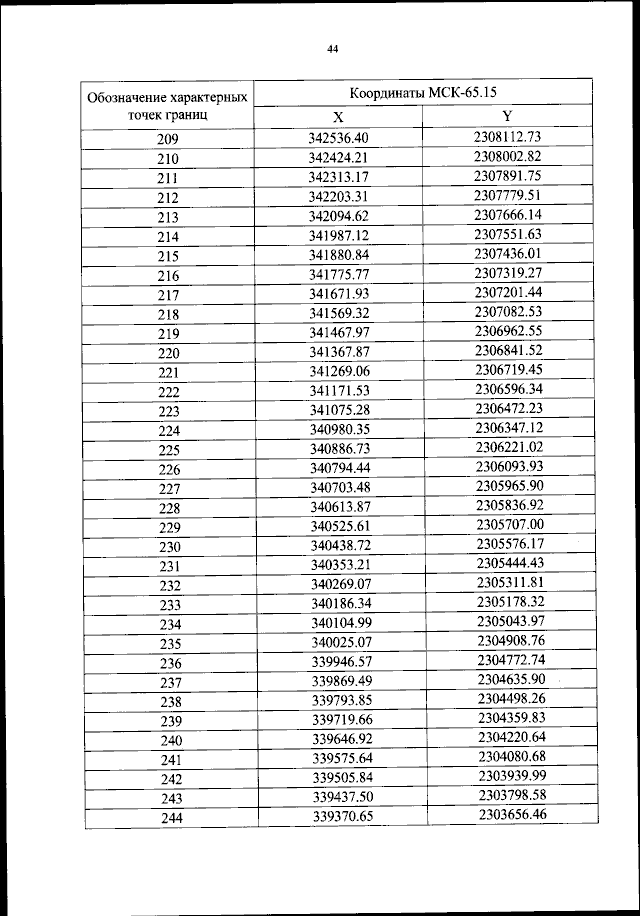 44

| Обозначение характерных точек границ | Координаты МСК-65.15 | |
|---|---|---|
| | X | Y |
| 209 | 342536.40 | 2308112.73 |
| 210 | 342424.21 | 2308002.82 |
| 211 | 342313.17 | 2307891.75 |
| 212 | 342203.31 | 2307779.51 |
| 213 | 342094.62 | 2307666.14 |
| 214 | 341987.12 | 2307551.63 |
| 215 | 341880.84 | 2307436.01 |
| 216 | 341775.77 | 2307319.27 |
| 217 | 341671.93 | 2307201.44 |
| 218 | 341569.32 | 2307082.53 |
| 219 | 341467.97 | 2306962.55 |
| 220 | 341367.87 | 2306841.52 |
| 221 | 341269.06 | 2306719.45 |
| 222 | 341171.53 | 2306596.34 |
| 223 | 341075.28 | 2306472.23 |
| 224 | 340980.35 | 2306347.12 |
| 225 | 340886.73 | 2306221.02 |
| 226 | 340794.44 | 2306093.93 |
| 227 | 340703.48 | 2305965.90 |
| 228 | 340613.87 | 2305836.92 |
| 229 | 340525.61 | 2305707.00 |
| 230 | 340438.72 | 2305576.17 |
| 231 | 340353.21 | 2305444.43 |
| 232 | 340269.07 | 2305311.81 |
| 233 | 340186.34 | 2305178.32 |
| 234 | 340104.99 | 2305043.97 |
| 235 | 340025.07 | 2304908.76 |
| 236 | 339946.57 | 2304772.74 |
| 237 | 339869.49 | 2304635.90 |
| 238 | 339793.85 | 2304498.26 |
| 239 | 339719.66 | 2304359.83 |
| 240 | 339646.92 | 2304220.64 |
| 241 | 339575.64 | 2304080.68 |
| 242 | 339505.84 | 2303939.99 |
| 243 | 339437.50 | 2303798.58 |
| 244 | 339370.65 | 2303656.46 |